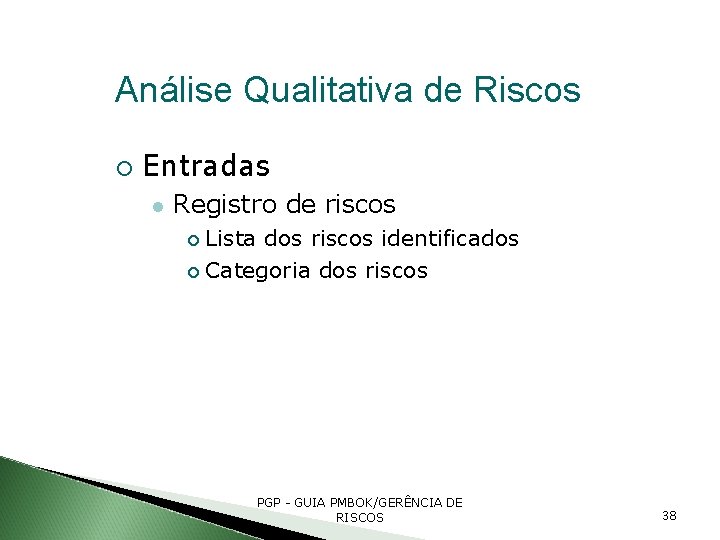 Análise Qualitativa de Riscos

Entradas

Registro de riscos

Lista dos riscos identificados

Categoria dos riscos

PGP - GUIA PMBOK/GERÊNCIA DE RISCOS

38